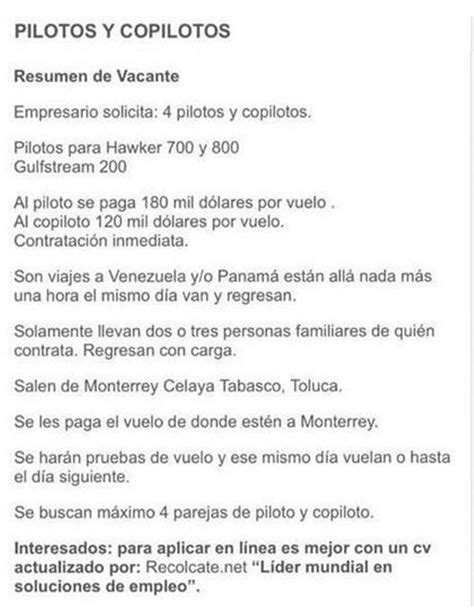 PILOTOS Y COPILOTOS

Resumen de Vacante

Empresario solicita: 4 pilotos y copilotos.

Pilotos para Hawker 700 y 800
Gulfstream 200

Al piloto se paga 180 mil dólares por vuelo .
Al copiloto 120 mil dólares por vuelo.
Contratación inmediata.

Son viajes a Venezuela y/o Panamá están allá nada más una hora el mismo día van y regresan.

Solamente llevan dos o tres personas familiares de quién contrata. Regresan con carga.

Salen de Monterrey Celaya Tabasco, Toluca.

Se les paga el vuelo de donde estén a Monterrey.

Se harán pruebas de vuelo y ese mismo día vuelan o hasta el día siguiente.

Se buscan máximo 4 parejas de piloto y copiloto.

Interesados: para aplicar en línea es mejor con un cv actualizado por: Recolcate.net "Líder mundial en soluciones de empleo".